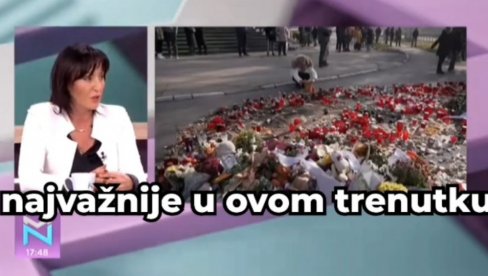 najvažnije u ovom trenutku

N
17:48